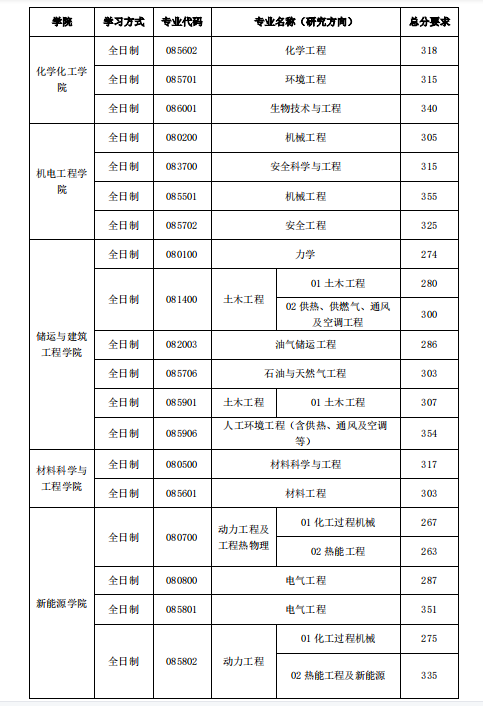 | 学院 | 学习方式 | 专业代码 | 专业名称（研究方向） | | 总分要求 |
|---|---|---|---|---|---|
| 化学化工学院 | 全日制 | 085602 | 化学工程 | | 318 |
| | 全日制 | 085701 | 环境工程 | | 315 |
| | 全日制 | 086001 | 生物技术与工程 | | 340 |
| 机电工程学院 | 全日制 | 080200 | 机械工程 | | 305 |
| | 全日制 | 083700 | 安全科学与工程 | | 315 |
| | 全日制 | 085501 | 机械工程 | | 355 |
| | 全日制 | 085702 | 安全工程 | | 325 |
| 储运与建筑工程学院 | 全日制 | 080100 | 力学 | | 274 |
| | 全日制 | 081400 | 土木工程 | 01 土木工程 | 280 |
| | | | | 02 供热、供燃气、通风及空调工程 | 300 |
| | 全日制 | 082003 | 油气储运工程 | | 286 |
| | 全日制 | 085706 | 石油与天然气工程 | | 303 |
| | 全日制 | 085901 | 土木工程 | 01 土木工程 | 307 |
| | 全日制 | 085906 | 人工环境工程（含供热、通风及空调等） | | 354 |
| 材料科学与工程学院 | 全日制 | 080500 | 材料科学与工程 | | 317 |
| | 全日制 | 085601 | 材料工程 | | 303 |
| 新能源学院 | 全日制 | 080700 | 动力工程及工程热物理 | 01 化工过程机械 | 267 |
| | | | | 02 热能工程 | 263 |
| | 全日制 | 080800 | 电气工程 | | 287 |
| | 全日制 | 085801 | 电气工程 | | 351 |
| | 全日制 | 085802 | 动力工程 | 01 化工过程机械 | 275 |
| | | | | 02 热能工程及新能源 | 335 |